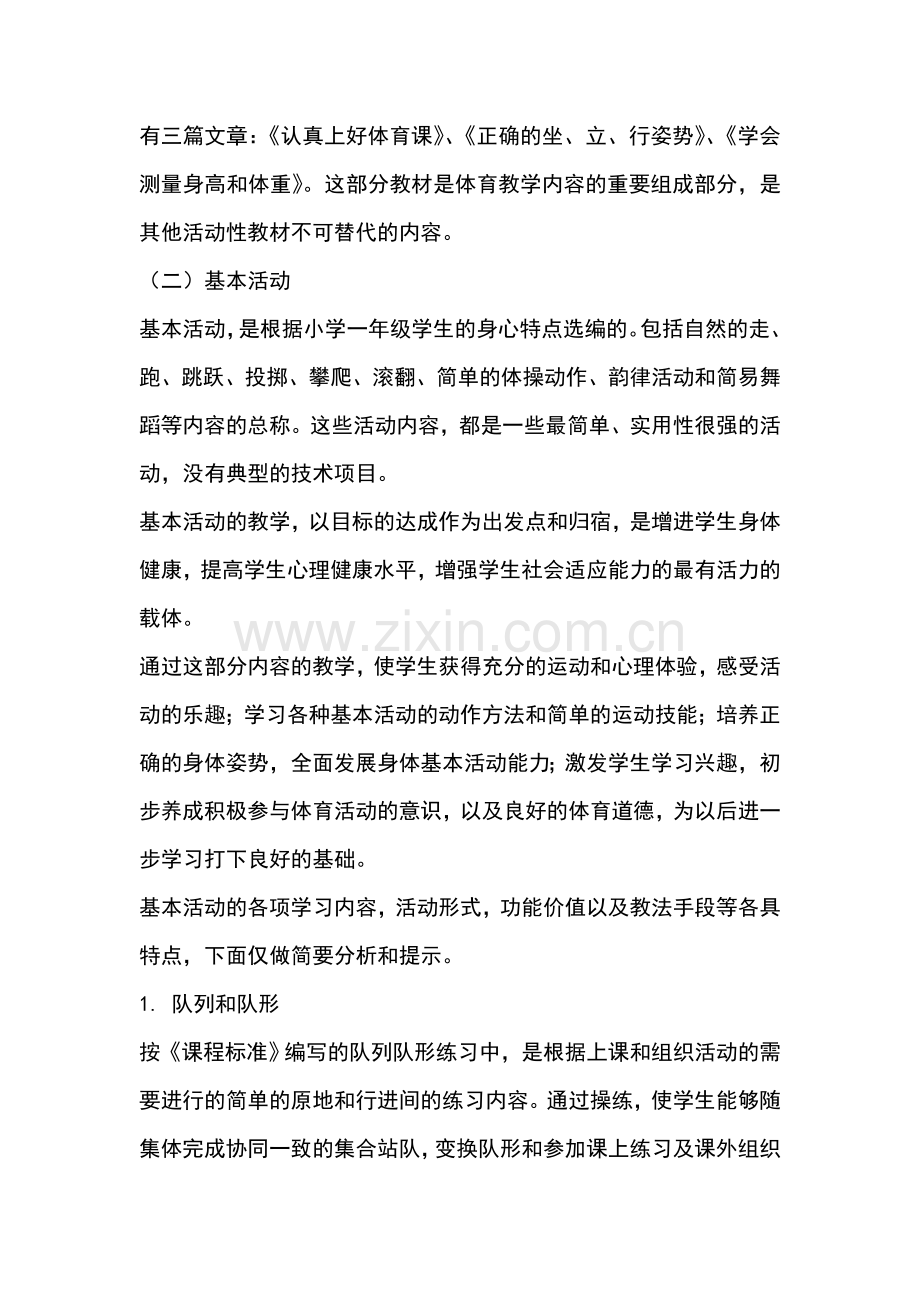 有三篇文章：《认真上好体育课》、《正确的坐、立、行姿势》、《学会测量身高和体重》。这部分教材是体育教学内容的重要组成部分，是其他活动性教材不可替代的内容。

（二）基本活动

基本活动，是根据小学一年级学生的身心特点选编的。包括自然的走、跑、跳跃、投掷、攀爬、滚翻、简单的体操动作、韵律活动和简易舞蹈等内容的总称。这些活动内容，都是一些最简单、实用性很强的活动，没有典型的技术项目。

基本活动的教学，以目标的达成作为出发点和归宿，是增进学生身体健康，提高学生心理健康水平，增强学生社会适应能力的最有活力的载体。

通过这部分内容的教学，使学生获得充分的运动和心理体验，感受活动的乐趣；学习各种基本活动的动作方法和简单的运动技能；培养正确的身体姿势，全面发展身体基本活动能力；激发学生学习兴趣，初步养成积极参与体育活动的意识，以及良好的体育道德，为以后进一步学习打下良好的基础。

基本活动的各项学习内容，活动形式，功能价值以及教法手段等各具特点，下面仅做简要分析和提示。

1. 队列和队形

按《课程标准》编写的队列队形练习中，是根据上课和组织活动的需要进行的简单的原地和行进间的练习内容。通过操练，使学生能够随集体完成协同一致的集合站队，变换队形和参加课上练习及课外组织

www.zixin.com.cn